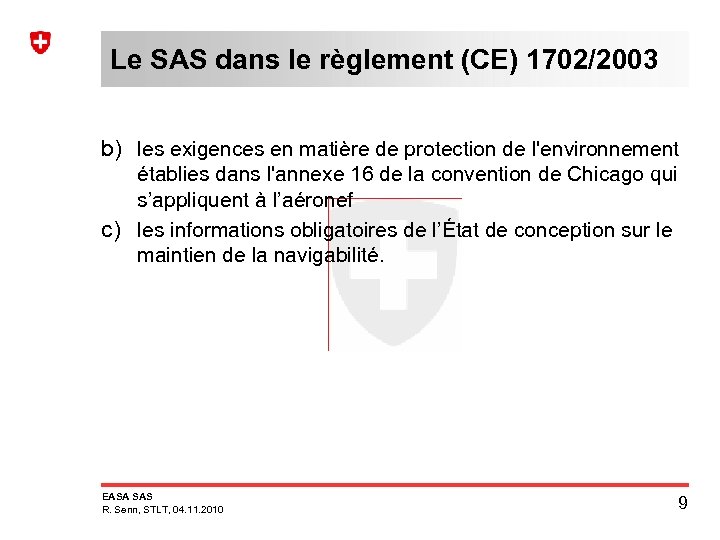 Le SAS dans le règlement (CE) 1702/2003

b) les exigences en matière de protection de l'environnement établies dans l'annexe 16 de la convention de Chicago qui s'appliquent à l'aéronef

c) les informations obligatoires de l'État de conception sur le maintien de la navigabilité.

EASA SAS
R. Senn, STLT, 04.11.2010

9